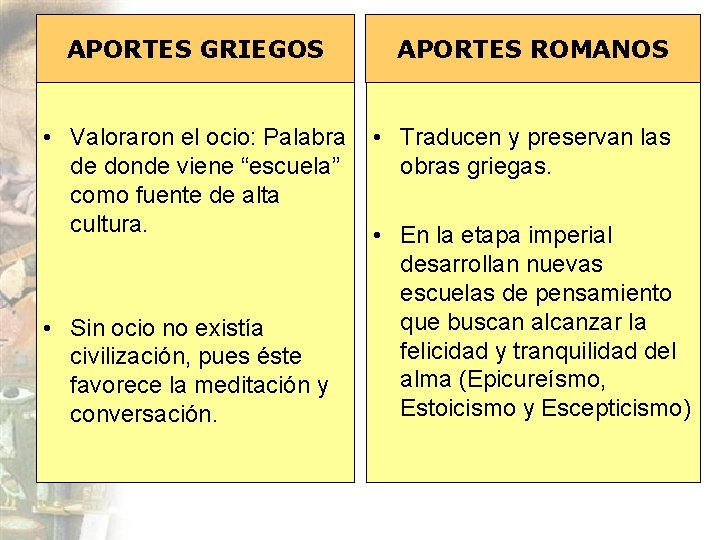 APORTES GRIEGOS

• Valoraron el ocio: Palabra de donde viene "escuela" como fuente de alta cultura.

• Sin ocio no existía civilización, pues éste favorece la meditación y conversación.

APORTES ROMANOS

• Traducen y preservan las obras griegas.

• En la etapa imperial desarrollan nuevas escuelas de pensamiento que buscan alcanzar la felicidad y tranquilidad del alma (Epicureísmo, Estoicismo y Escepticismo)